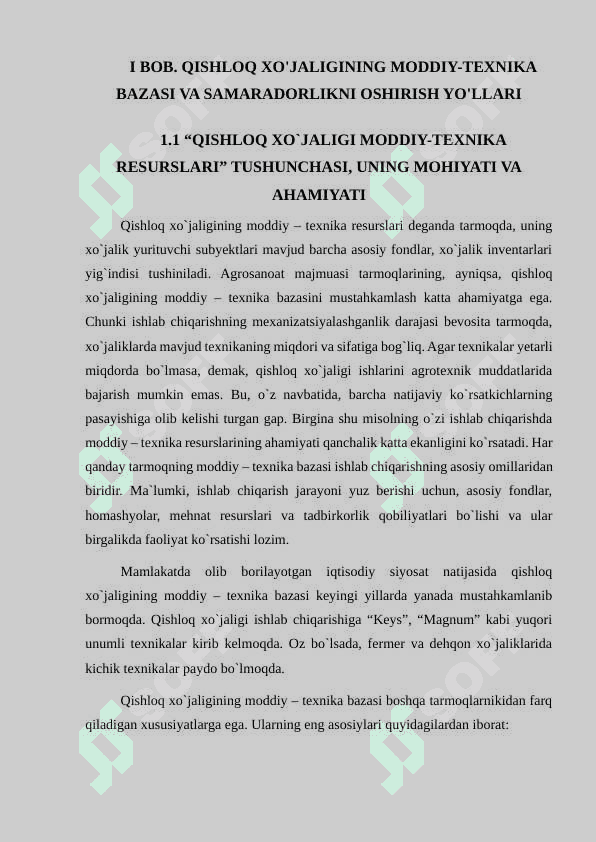 I BOB. QISHLOQ XO'JALIGINING MODDIY-TEXNIKA BAZASI VA SAMARADORLIKNI OSHIRISH YO'LLARI

1.1 “QISHLOQ XO`JALIGI MODDIY-TEXNIKA RESURSLARI” TUSHUNCHASI, UNING MOHIYATI VA AHAMIYATI

Qishloq xo`jaligining moddiy – texnika resurslari deganda tarmoqda, uning xo`jalik yurituvchi subyektlari mavjud barcha asosiy fondlar, xo`jalik inventarlari yig`indisi tushiniladi. Agrosanoat majmuasi tarmoqlarining, ayniqsa, qishloq xo`jaligining moddiy – texnika bazasini mustahkamlash katta ahamiyatga ega. Chunki ishlab chiqarishning mexanizatsiyalashganlik darajasi bevosita tarmoqda, xo`jaliklarda mavjud texnikaning miqdori va sifatiga bog`liq. Agar texnikalar yetarli miqdorda bo`lmasa, demak, qishloq xo`jaligi ishlarini agrotexnik muddatlarida bajarish mumkin emas. Bu, o`z navbatida, barcha natijaviy ko`rsatkichlarning pasayishiga olib kelishi turgan gap. Birgina shu misolning o`zi ishlab chiqarishda moddiy – texnika resurslarining ahamiyati qanchalik katta ekanligini ko`rsatadi. Har qanday tarmoqning moddiy – texnika bazasi ishlab chiqarishning asosiy omillaridan biridir. Ma`lumki, ishlab chiqarish jarayoni yuz berishi uchun, asosiy fondlar, homashyolar, mehnat resurslari va tadbirkorlik qobiliyatlari bo`lishi va ular birgalikda faoliyat ko`rsatishi lozim.

Mamlakatda olib borilayotgan iqtisodiy siyosat natijasida qishloq xo`jaligining moddiy – texnika bazasi keyingi yillarda yanada mustahkamlanib bormoqda. Qishloq xo`jaligi ishlab chiqarishiga “Keys”, “Magnum” kabi yuqori unumli texnikalar kirib kelmoqda. Oz bo`lsada, fermer va dehqon xo`jaliklarida kichik texnikalar paydo bo`lmoqda.

Qishloq xo`jaligining moddiy – texnika bazasi boshqa tarmoqlarnikidan farq qiladigan xususiyatlarga ega. Ularning eng asosiylari quyidagilardan iborat: